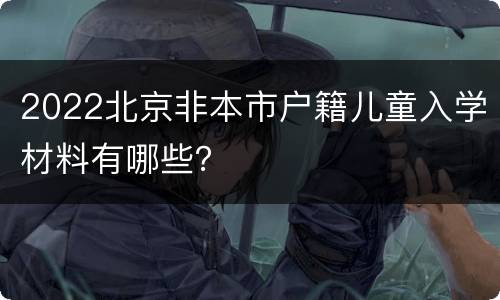 2022北京非本市户籍儿童入学材料有哪些?